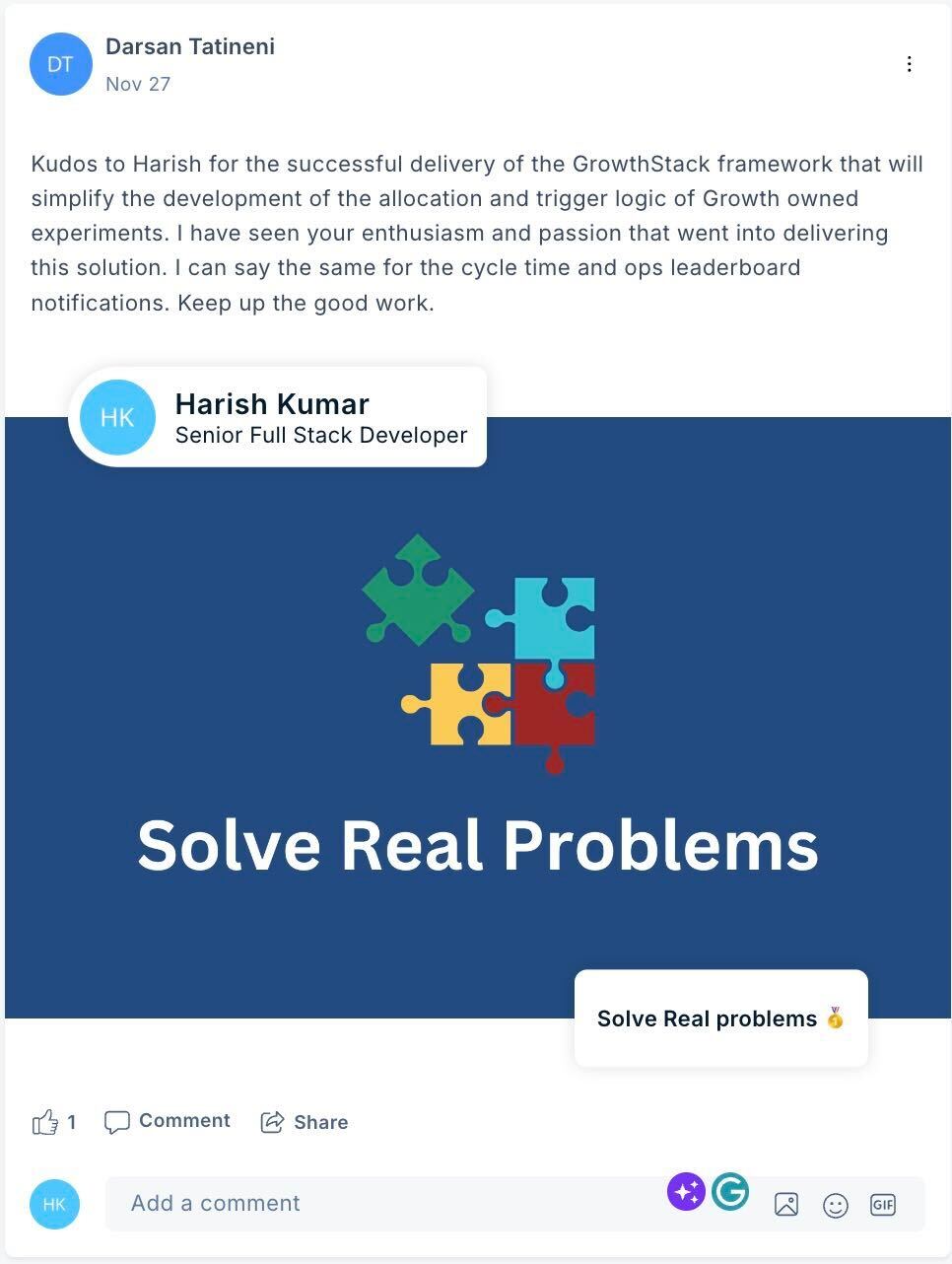 DT

Darsan Tatineni
Nov 27

Kudos to Harish for the successful delivery of the GrowthStack framework that will simplify the development of the allocation and trigger logic of Growth owned experiments. I have seen your enthusiasm and passion that went into delivering this solution. I can say the same for the cycle time and ops leaderboard notifications. Keep up the good work.

HK

Harish Kumar
Senior Full Stack Developer

Solve Real Problems

Solve Real problems 🥇

1 Comment Share

HK

Add a comment

GIF